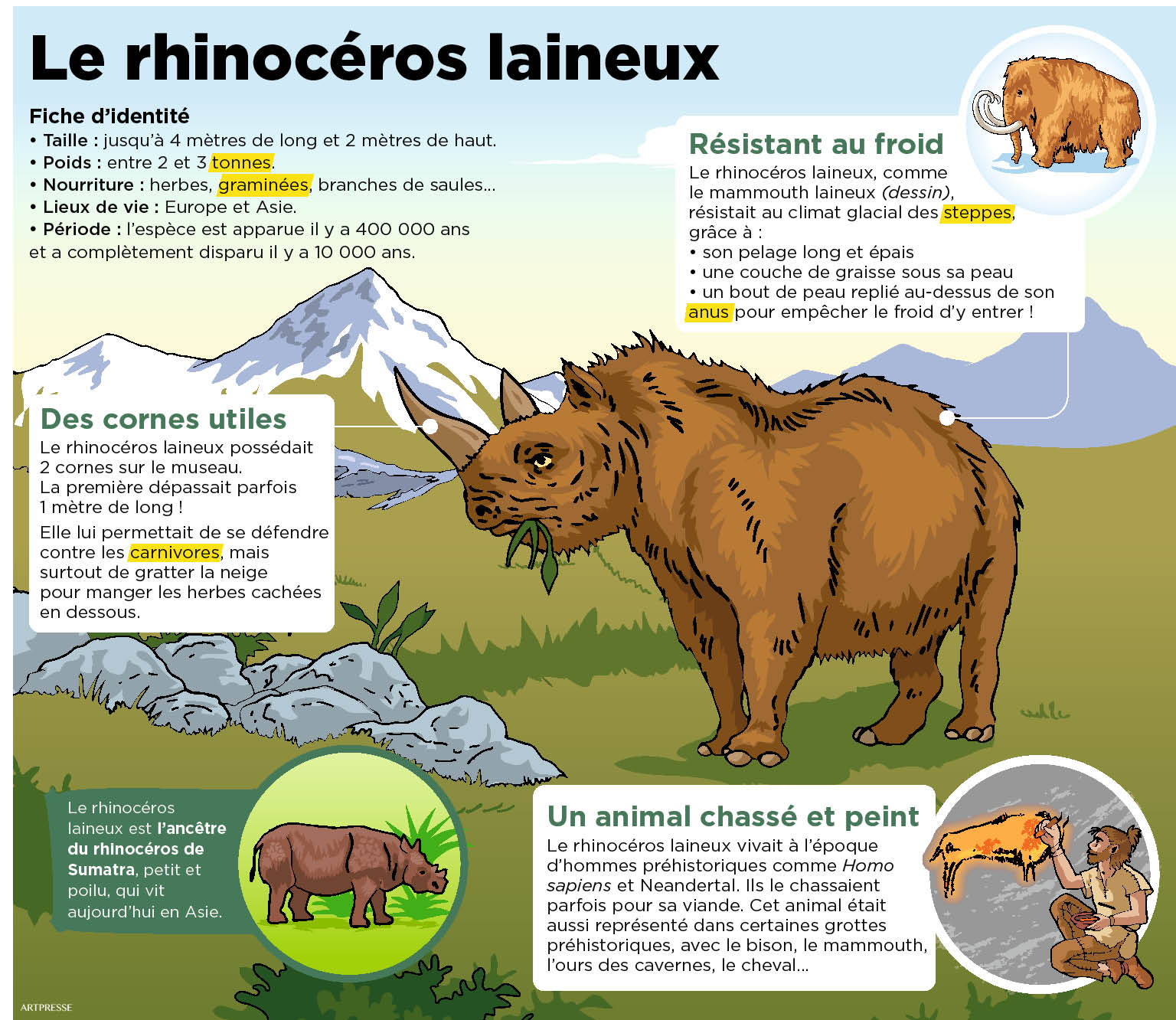 Le rhinocéros laineux

Fiche d'identité
• Taille : jusqu'à 4 mètres de long et 2 mètres de haut.
• Poids : entre 2 et 3 tonnes.
• Nourriture : herbes, graminées, branches de saules...
• Lieux de vie : Europe et Asie.
• Période : l'espèce est apparue il y a 400 000 ans et a complètement disparu il y a 10 000 ans.

Résistant au froid
Le rhinocéros laineux, comme le mammouth laineux (dessin), résistait au climat glacial des steppes, grâce à :
• son pelage long et épais
• une couche de graisse sous sa peau
• un bout de peau replié au-dessus de son anus pour empêcher le froid d'y entrer !

Des cornes utiles
Le rhinocéros laineux possédait 2 cornes sur le museau. La première dépassait parfois 1 mètre de long !
Elle lui permettait de se défendre contre les carnivores, mais surtout de gratter la neige pour manger les herbes cachées en dessous.

Le rhinocéros laineux est l'ancêtre du rhinocéros de Sumatra, petit et poilu, qui vit aujourd'hui en Asie.

Un animal chassé et peint
Le rhinocéros laineux vivait à l'époque d'hommes préhistoriques comme Homo sapiens et Neandertal. Ils le chassaient parfois pour sa viande. Cet animal était aussi représenté dans certaines grottes préhistoriques, avec le bison, le mammouth, l'ours des cavernes, le cheval...

ARTPRESSE